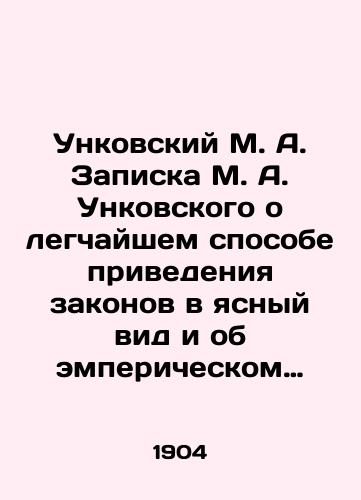 Унковский М. А. Записка М. А. Унковского о легчайшем способе приведения законов в ясный вид и об эмперическом…

1904